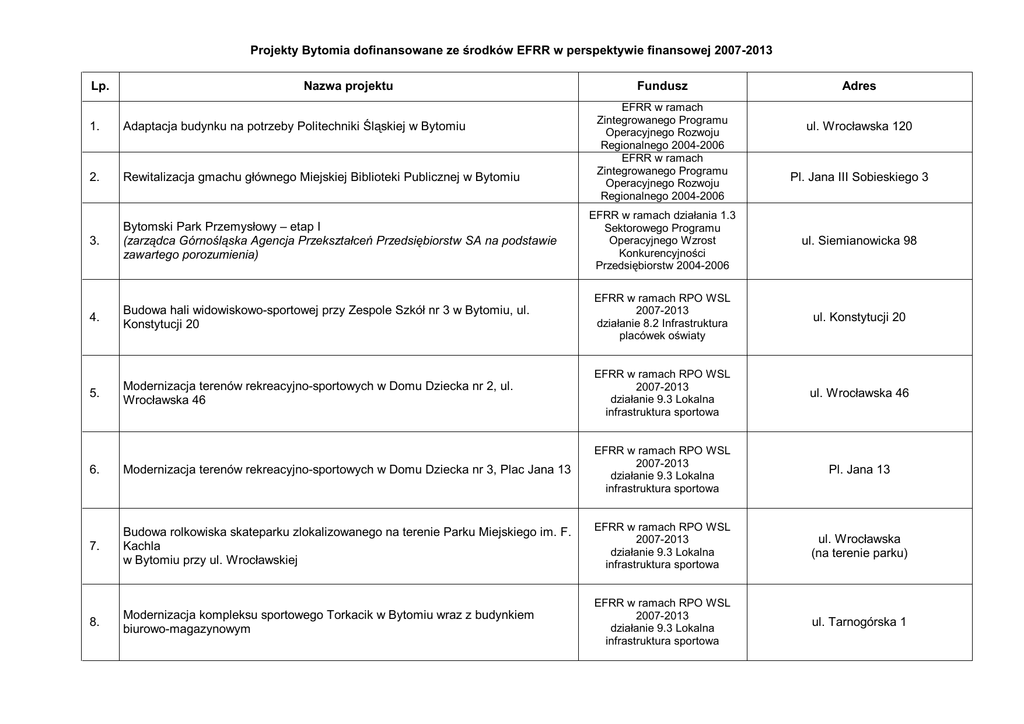 Projekty Bytomia dofinansowane ze środków EFRR w perspektywie finansowej 2007-2013

| Lp. | Nazwa projektu | Fundusz | Adres |
|---|---|---|---|
| 1. | Adaptacja budynku na potrzeby Politechniki Śląskiej w Bytomiu | EFRR w ramach Zintegrowanego Programu Operacyjnego Rozwoju Regionalnego 2004-2006 | ul. Wrocławska 120 |
| 2. | Rewitalizacja gmachu głównego Miejskiej Biblioteki Publicznej w Bytomiu | EFRR w ramach Zintegrowanego Programu Operacyjnego Rozwoju Regionalnego 2004-2006 | Pl. Jana III Sobieskiego 3 |
| 3. | Bytomski Park Przemysłowy – etap I (zarządca Górnośląska Agencja Przekształceń Przedsiębiorstw SA na podstawie zawartego porozumienia) | EFRR w ramach działania 1.3 Sektorowego Programu Operacyjnego Wzrost Konkurencyjności Przedsiębiorstw 2004-2006 | ul. Siemianowicka 98 |
| 4. | Budowa hali widowiskowo-sportowej przy Zespole Szkół nr 3 w Bytomiu, ul. Konstytucji 20 | EFRR w ramach RPO WSL 2007-2013 działanie 8.2 Infrastruktura placówek oświaty | ul. Konstytucji 20 |
| 5. | Modernizacja terenów rekreacyjno-sportowych w Domu Dziecka nr 2, ul. Wrocławska 46 | EFRR w ramach RPO WSL 2007-2013 działanie 9.3 Lokalna infrastruktura sportowa | ul. Wrocławska 46 |
| 6. | Modernizacja terenów rekreacyjno-sportowych w Domu Dziecka nr 3, Plac Jana 13 | EFRR w ramach RPO WSL 2007-2013 działanie 9.3 Lokalna infrastruktura sportowa | Pl. Jana 13 |
| 7. | Budowa rolkowiska skateparku zlokalizowanego na terenie Parku Miejskiego im. F. Kachla w Bytomiu przy ul. Wrocławskiej | EFRR w ramach RPO WSL 2007-2013 działanie 9.3 Lokalna infrastruktura sportowa | ul. Wrocławska (na terenie parku) |
| 8. | Modernizacja kompleksu sportowego Torkacik w Bytomiu wraz z budynkiem biurowo-magazynowym | EFRR w ramach RPO WSL 2007-2013 działanie 9.3 Lokalna infrastruktura sportowa | ul. Tarnogórska 1 |